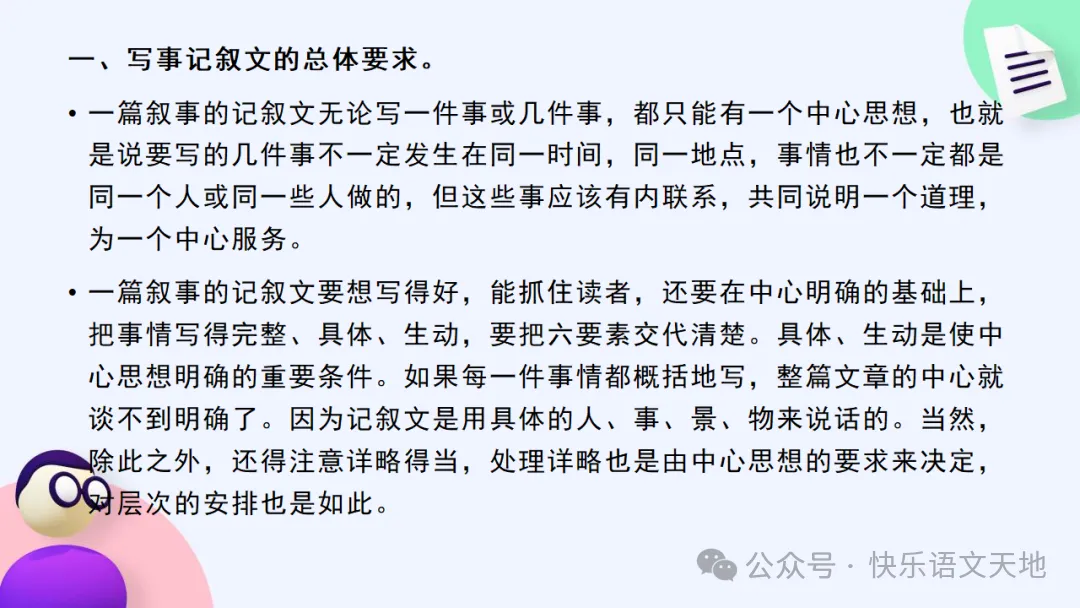 一、写事记叙文的总体要求。

• 一篇叙事的记叙文无论写一件事或几件事，都只能有一个中心思想，也就是说要写的几件事不一定发生在同一时间，同一地点，事情也不一定都是同一个人或同一些人做的，但这些事应该有内联系，共同说明一个道理，为一个中心服务。

• 一篇叙事的记叙文要想写得好，能抓住读者，还要在中心明确的基础上，把事情写得完整、具体、生动，要把六要素交代清楚。具体、生动是使中心思想明确的重要条件。如果每一件事情都概括地写，整篇文章的中心就谈不到明确了。因为记叙文是用具体的人、事、景、物来说话的。当然，除此之外，还得注意详略得当，处理详略也是由中心思想的要求来决定，对层次的安排也是如此。

公众号 · 快乐语文天地